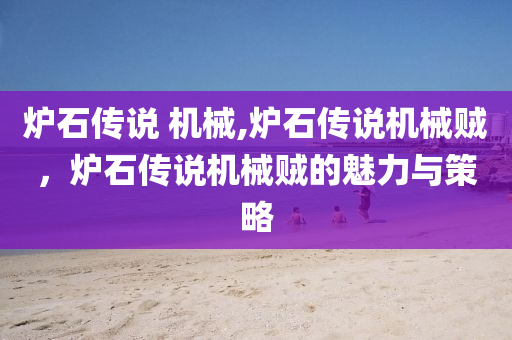 炉石传说 机械,炉石传说机械贼，炉石传说机械贼的魅力与策略